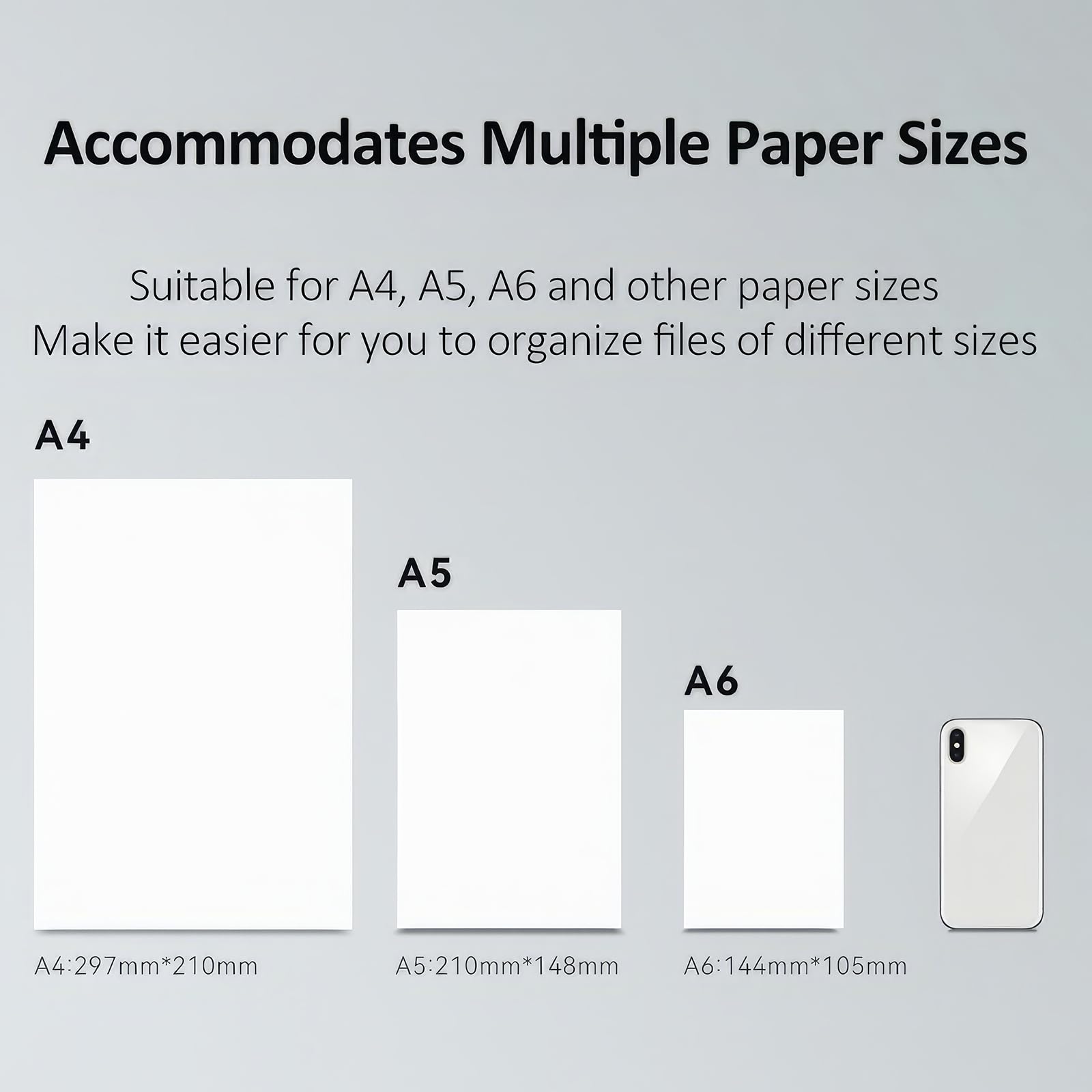 Accommodates Multiple Paper Sizes

Suitable for A4, A5, A6 and other paper sizes
Make it easier for you to organize files of different sizes

A4

A5

A6

A4:297mm*210mm

A5:210mm*148mm

A6:144mm*105mm